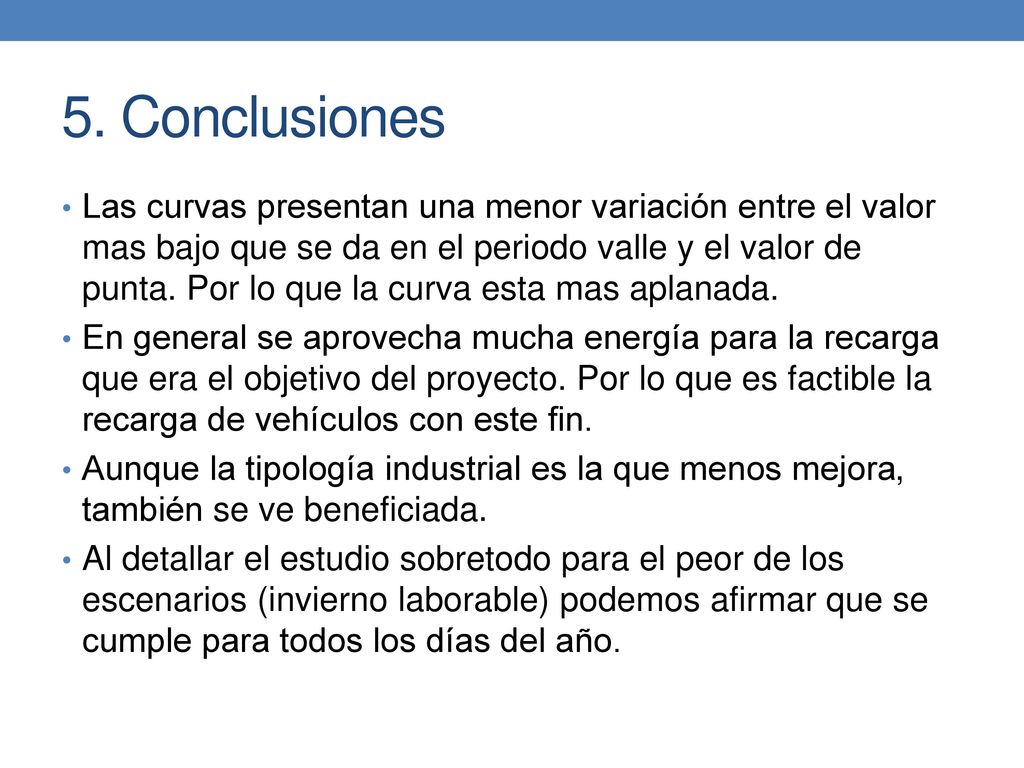 5. Conclusiones

• Las curvas presentan una menor variación entre el valor mas bajo que se da en el periodo valle y el valor de punta. Por lo que la curva esta mas aplanada.
• En general se aprovecha mucha energía para la recarga que era el objetivo del proyecto. Por lo que es factible la recarga de vehículos con este fin.
• Aunque la tipología industrial es la que menos mejora, también se ve beneficiada.
• Al detallar el estudio sobretodo para el peor de los escenarios (invierno laborable) podemos afirmar que se cumple para todos los días del año.